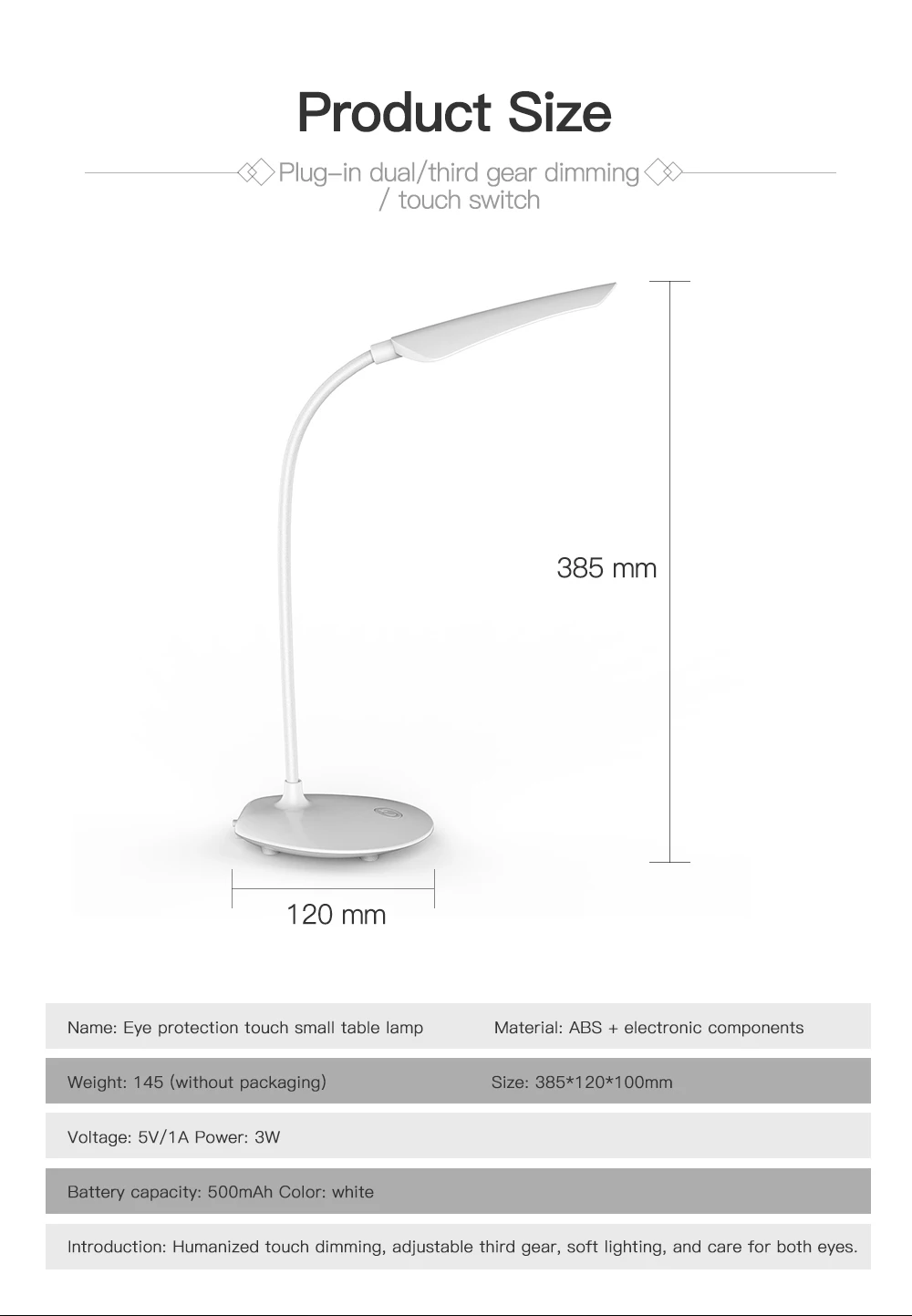 Product Size

Plug-in dual/third gear dimming / touch switch

385 mm

120 mm

Name: Eye protection touch small table lamp

Material: ABS + electronic components

Weight: 145 (without packaging)

Size: 385*120*100mm

Voltage: 5V/1A Power: 3W

Battery capacity: 500mAh Color: white

Introduction: Humanized touch dimming, adjustable third gear, soft lighting, and care for both eyes.